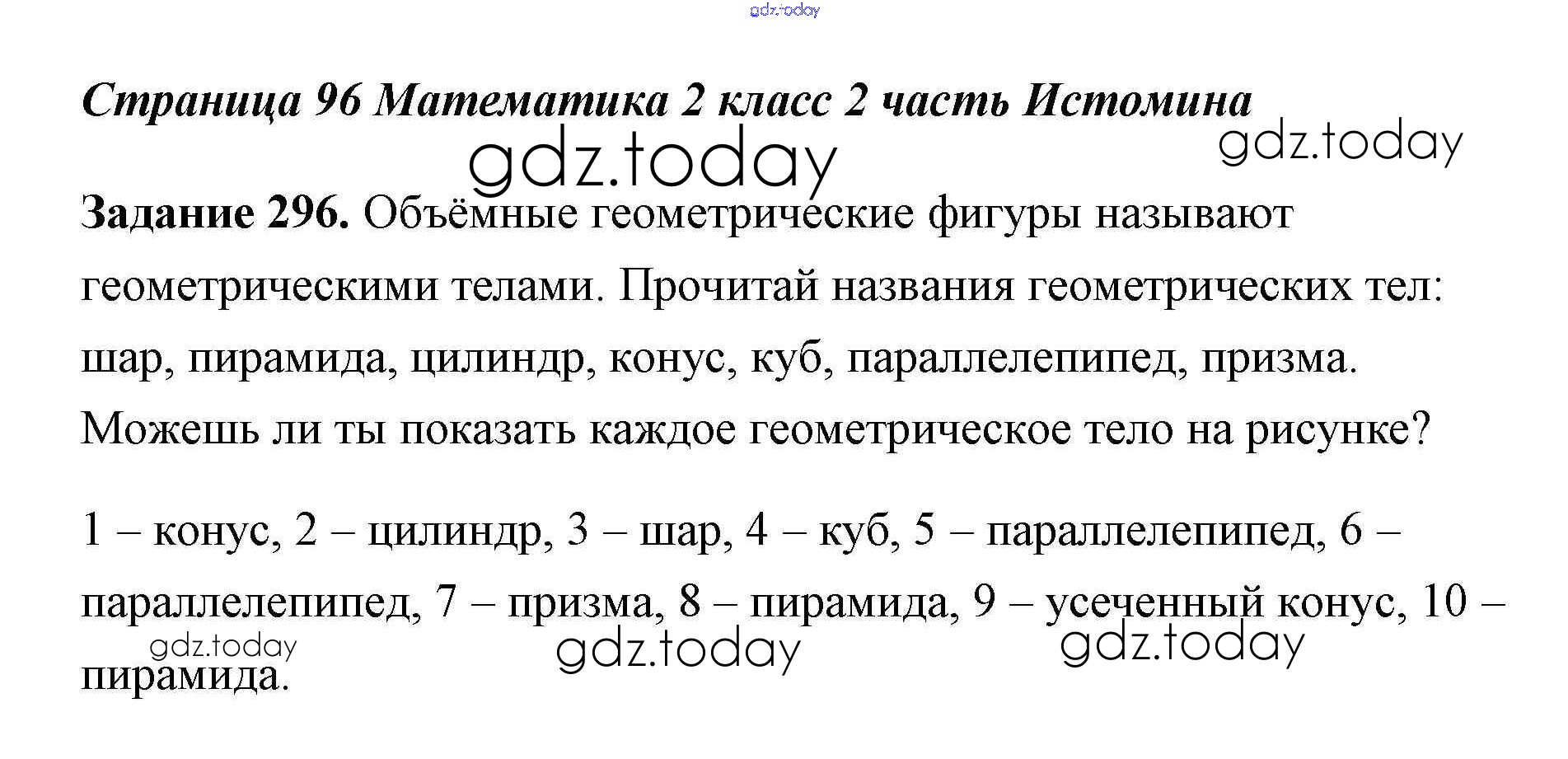 Страница 96 Математика 2 класс 2 часть Истомина

Задание 296. Объёмные геометрические фигуры называют геометрическими телами. Прочитай названия геометрических тел: шар, пирамида, цилиндр, конус, куб, параллелепипед, призма. Можешь ли ты показать каждое геометрическое тело на рисунке?

1 – конус, 2 – цилиндр, 3 – шар, 4 – куб, 5 – параллелепипед, 6 – параллелепипед, 7 – призма, 8 – пирамида, 9 – усеченный конус, 10 – пирамида.

gdz.today